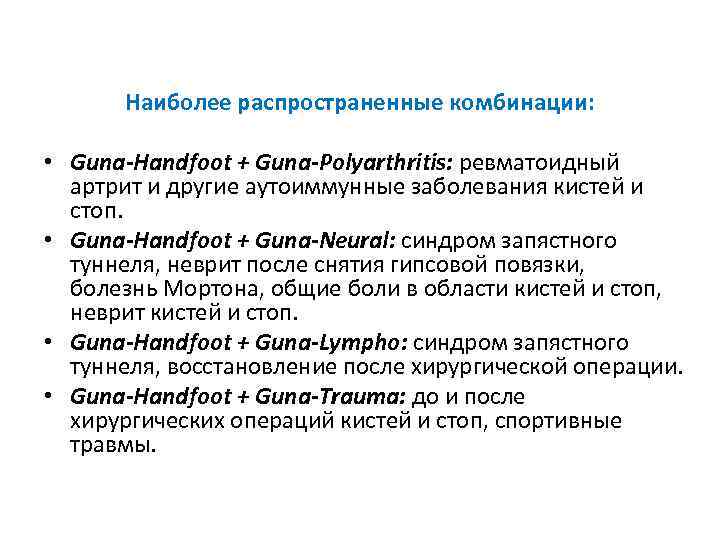 Наиболее распространенные комбинации:

• Guna-Handfoot + Guna-Polyarthritis: ревматоидный артрит и другие аутоиммунные заболевания кистей и стоп.
• Guna-Handfoot + Guna-Neural: синдром запястного туннеля, неврит после снятия гипсовой повязки, болезнь Мортона, общие боли в области кистей и стоп, неврит кистей и стоп.
• Guna-Handfoot + Guna-Lympho: синдром запястного туннеля, восстановление после хирургической операции.
• Guna-Handfoot + Guna-Trauma: до и после хирургических операций кистей и стоп, спортивные травмы.